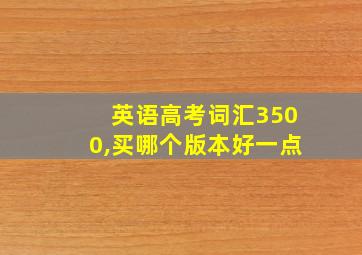 英语高考词汇3500,买哪个版本好一点